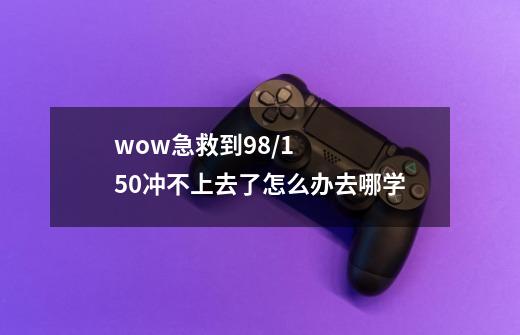 wow急救到98/150冲不上去了怎么办去哪学